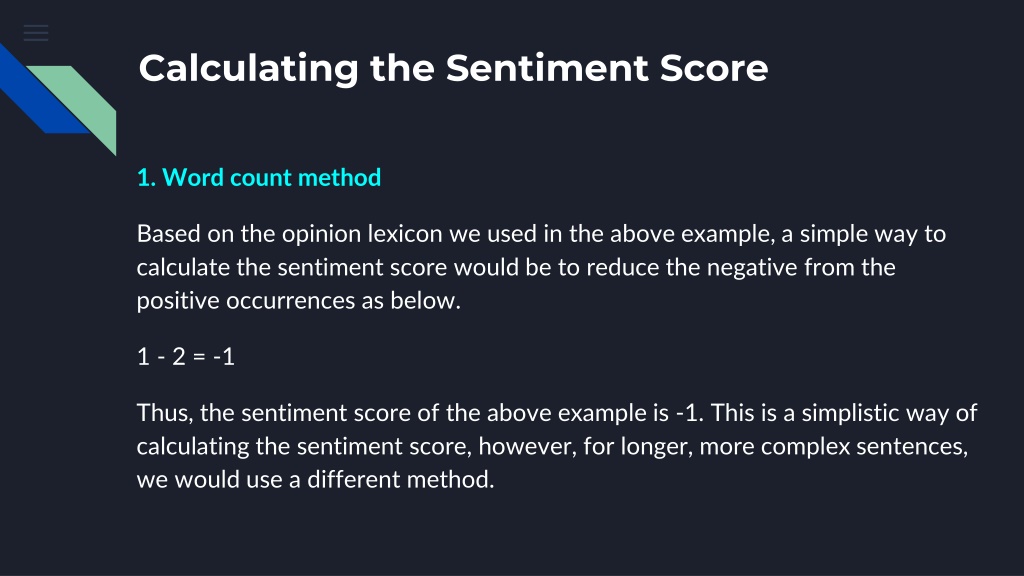 Calculating the Sentiment Score

1. Word count method

Based on the opinion lexicon we used in the above example, a simple way to calculate the sentiment score would be to reduce the negative from the positive occurrences as below.

1 - 2 = -1

Thus, the sentiment score of the above example is -1. This is a simplistic way of calculating the sentiment score, however, for longer, more complex sentences, we would use a different method.